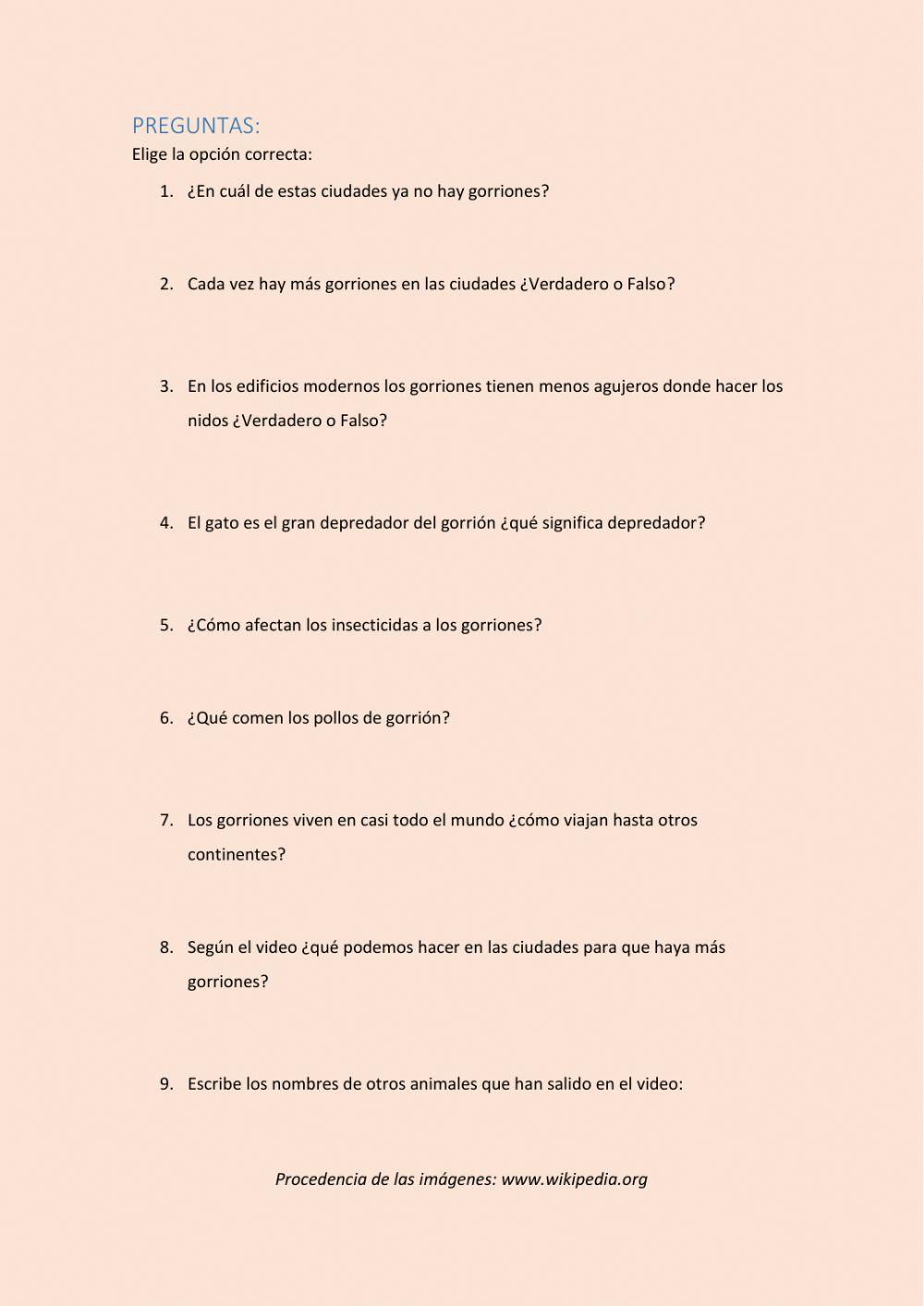 PREGUNTAS:
Elige la opción correcta:

1. ¿En cuál de estas ciudades ya no hay gorriones?

2. Cada vez hay más gorriones en las ciudades ¿Verdadero o Falso?

3. En los edificios modernos los gorriones tienen menos agujeros donde hacer los nidos ¿Verdadero o Falso?

4. El gato es el gran depredador del gorrión ¿qué significa depredador?

5. ¿Cómo afectan los insecticidas a los gorriones?

6. ¿Qué comen los pollos de gorrión?

7. Los gorriones viven en casi todo el mundo ¿cómo viajan hasta otros continentes?

8. Según el video ¿qué podemos hacer en las ciudades para que haya más gorriones?

9. Escribe los nombres de otros animales que han salido en el video:

Procedencia de las imágenes: www.wikipedia.org